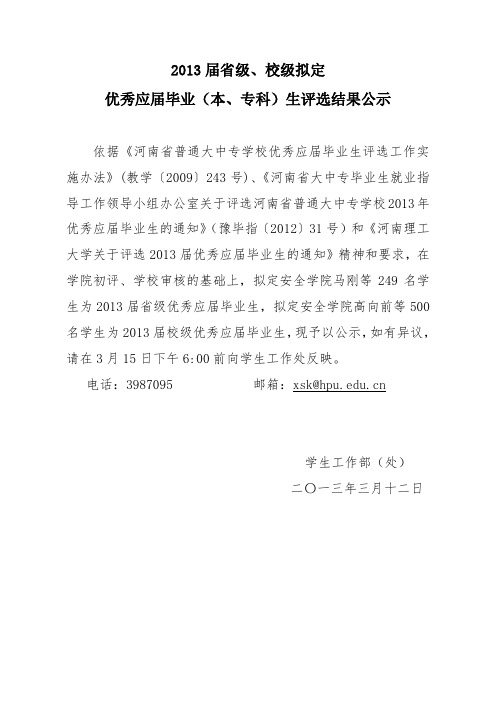 2013 届省级、校级拟定
优秀应届毕业（本、专科）生评选结果公示

依据《河南省普通大中专学校优秀应届毕业生评选工作实施办法》（教学〔2009〕243 号）、《河南省大中专毕业生就业指导工作领导小组办公室关于评选河南省普通大中专学校2013年优秀应届毕业生的通知》（豫毕指〔2012〕31 号）和《河南理工大学关于评选 2013 届优秀应届毕业生的通知》精神和要求，在学院初评、学校审核的基础上，拟定安全学院马刚等 249 名学生为 2013 届省级优秀应届毕业生，拟定安全学院高向前等 500 名学生为 2013 届校级优秀应届毕业生，现予以公示，如有异议，请在 3 月 15 日下午 6:00 前向学生工作处反映。

电话：3987095　　　　邮箱：xsk@hpu.edu.cn

学生工作部（处）
二〇一三年三月十二日